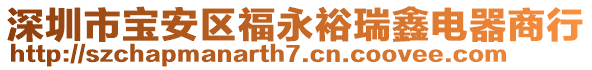 深圳市宝安区福永裕瑞鑫电器商行
http://szchapmanarth7.cn.coovee.com